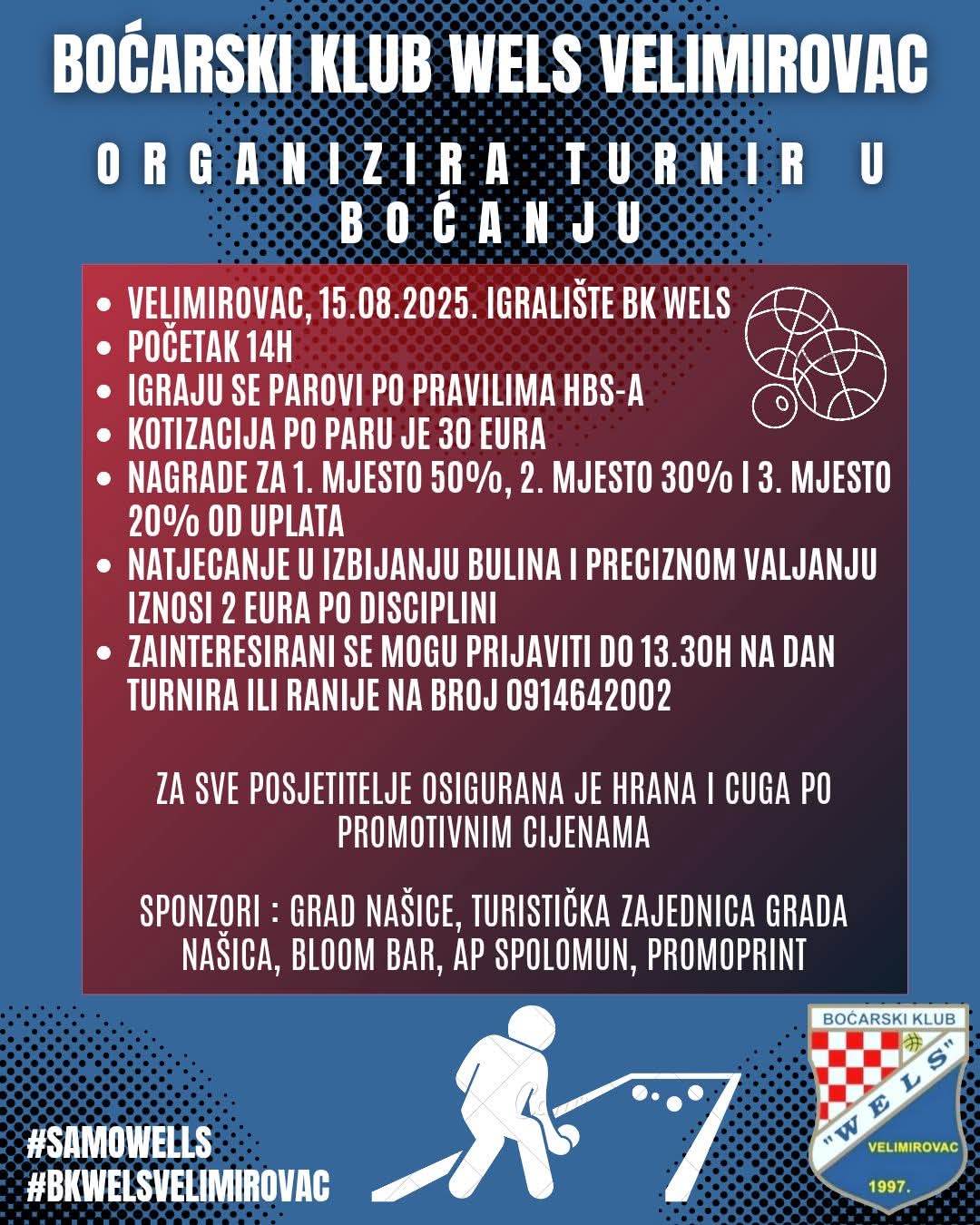 BOĆARSKI KLUB WELS VELIMIROVAC

ORGANIZIRA TURNIR U BOĆANJU

- VELIMIROVAC, 15.08.2025. IGRALIŠTE BK WELS
- POČETAK 14H
- IGRAJU SE PAROVI PO PRAVILIMA HBS-A
- KOTIZACIJA PO PARU JE 30 EURA
- NAGRADE ZA 1. MJESTO 50%, 2. MJESTO 30% I 3. MJESTO 20% OD UPLATA
- NATJECANJE U IZBIJANJU BULINA I PRECIZNOM VALJANJU IZNOSI 2 EURA PO DISCIPLINI
- ZAINTERESIRANI SE MOGU PRIJAVITI DO 13.30H NA DAN TURNIRA ILI RANIJE NA BROJ 0914642002

ZA SVE POSJETITELJE OSIGURANA JE HRANA I CUGA PO PROMOTIVNIM CIJENAMA

SPONZORI : GRAD NAŠICE, TURISTIČKA ZAJEDNICA GRADA NAŠICA, BLOOM BAR, AP SPOLOMUN, PROMOPRINT

#SAMOWELLS
#BKWELSVELIMIROVAC

BOĆARSKI KLUB
"WELS"
VELIMIROVAC
1997.